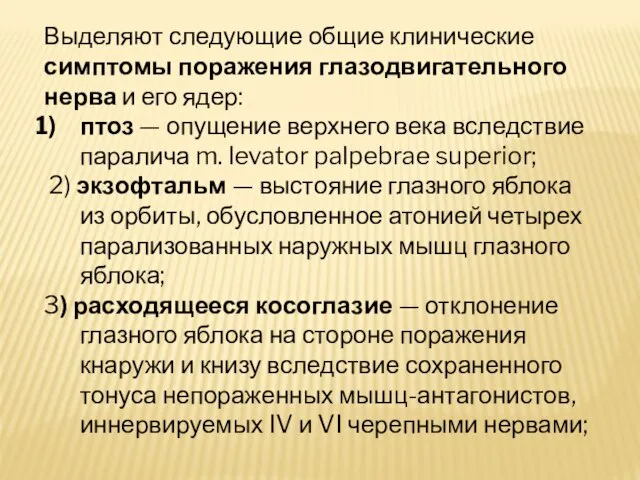 Выделяют следующие общие клинические симптомы поражения глазодвигательного нерва и его ядер:
1) птоз — опущение верхнего века вследствие паралича m. levator palpebrae superior;
2) экзофтальм — выстояние глазного яблока из орбиты, обусловленное атонией четырех парализованных наружных мышц глазного яблока;
3) расходящееся косоглазие — отклонение глазного яблока на стороне поражения кнаружи и книзу вследствие сохраненного тонуса непораженных мышц-антагонистов, иннервируемых IV и VI черепными нервами;